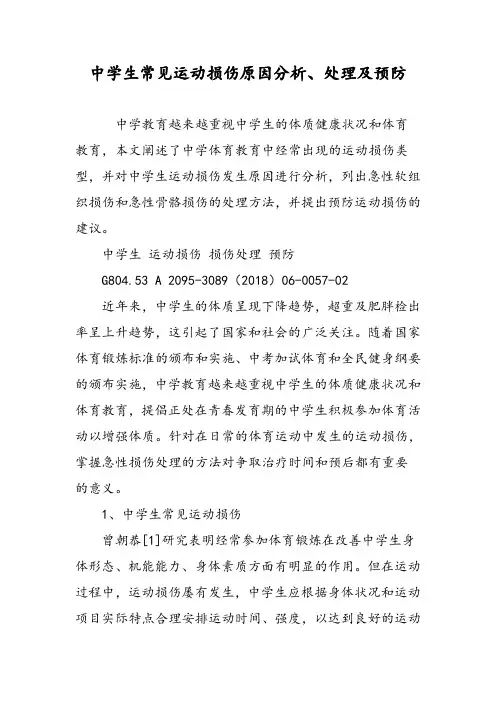 中学生常见运动损伤原因分析、处理及预防

中学教育越来越重视中学生的体质健康状况和体育教育，本文阐述了中学体育教育中经常出现的运动损伤类型，并对中学生运动损伤发生原因进行分析，列出急性软组织损伤和急性骨骼损伤的处理方法，并提出预防运动损伤的建议。

中学生 运动损伤 损伤处理 预防

G804.53 A 2095-3089（2018）06-0057-02

近年来，中学生的体质呈现下降趋势，超重及肥胖检出率呈上升趋势，这引起了国家和社会的广泛关注。随着国家体育锻炼标准的颁布和实施、中考加试体育和全民健身纲要的颁布实施，中学教育越来越重视中学生的体质健康状况和体育教育，提倡正处在青春发育期的中学生积极参加体育活动以增强体质。针对在日常的体育运动中发生的运动损伤，掌握急性损伤处理的方法对争取治疗时间和预后都有重要的意义。

1、中学生常见运动损伤

曾朝恭[1]研究表明经常参加体育锻炼在改善中学生身体形态、机能能力、身体素质方面有明显的作用。但在运动过程中，运动损伤屡有发生，中学生应根据身体状况和运动项目实际特点合理安排运动时间、强度，以达到良好的运动